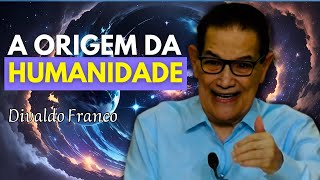 A ORIGEM DA HUMANIDADE

Divaldo Franco